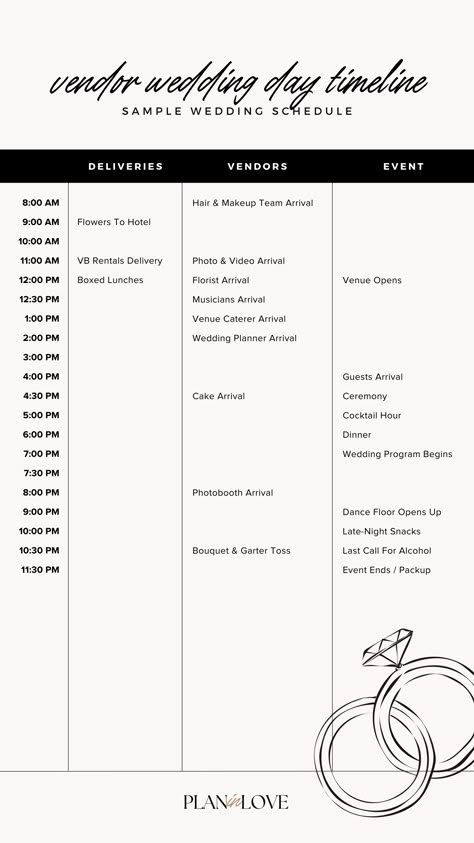 vendor wedding day timeline
SAMPLE WEDDING SCHEDULE

| | DELIVERIES | VENDORS | EVENT |
|---|---|---|---|
| 8:00 AM | | Hair & Makeup Team Arrival | |
| 9:00 AM | Flowers To Hotel | | |
| 10:00 AM | | | |
| 11:00 AM | VB Rentals Delivery | Photo & Video Arrival | |
| 12:00 PM | Boxed Lunches | Florist Arrival | Venue Opens |
| 12:30 PM | | Musicians Arrival | |
| 1:00 PM | | Venue Caterer Arrival | |
| 2:00 PM | | Wedding Planner Arrival | |
| 3:00 PM | | | |
| 4:00 PM | | | Guests Arrival |
| 4:30 PM | | Cake Arrival | Ceremony |
| 5:00 PM | | | Cocktail Hour |
| 6:00 PM | | | Dinner |
| 7:00 PM | | | Wedding Program Begins |
| 7:30 PM | | | |
| 8:00 PM | | Photobooth Arrival | |
| 9:00 PM | | | Dance Floor Opens Up |
| 10:00 PM | | | Late-Night Snacks |
| 10:30 PM | | Bouquet & Garter Toss | Last Call For Alcohol |
| 11:30 PM | | | Event Ends / Packup |

PLAN in LOVE